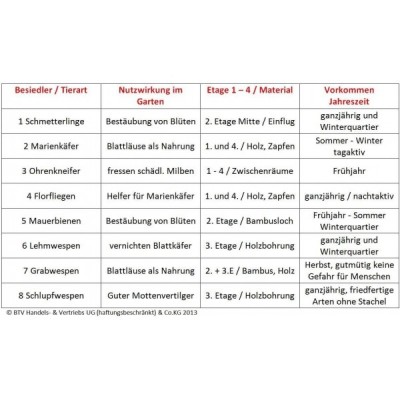 | Besiedler / Tierart | Nutzwirkung im Garten | Etage 1 – 4 / Material | Vorkommen Jahreszeit |
|---|---|---|---|
| 1 Schmetterlinge | Bestäubung von Blüten | 2. Etage Mitte / Einflug | ganzjährig und Winterquartier |
| 2 Marienkäfer | Blattläuse als Nahrung | 1. und 4. / Holz, Zapfen | Sommer - Winter tagaktiv |
| 3 Ohrenkneifer | fressen schädl. Milben | 1 - 4 / Zwischenräume | Frühjahr |
| 4 Florfliegen | Helfer für Marienkäfer | 1. und 4. / Holz, Zapfen | ganzjährig / nachtaktiv |
| 5 Mauerbienen | Bestäubung von Blüten | 2. Etage / Bambusloch | Frühjahr - Sommer Winterquartier |
| 6 Lehmwespen | vernichten Blattkäfer | 3. Etage / Holzbohrung | ganzjährig und Winterquartier |
| 7 Grabwespen | Blattläuse als Nahrung | 2. + 3.E / Bambus, Holz | Herbst, gutmütig keine Gefahr für Menschen |
| 8 Schlupfwespen | Guter Mottenvertilger | 3. Etage / Holzbohrung | ganzjährig, friedfertige Arten ohne Stachel |

© BTV Handels- & Vertriebs UG (haftungsbeschränkt) & Co.KG 2013